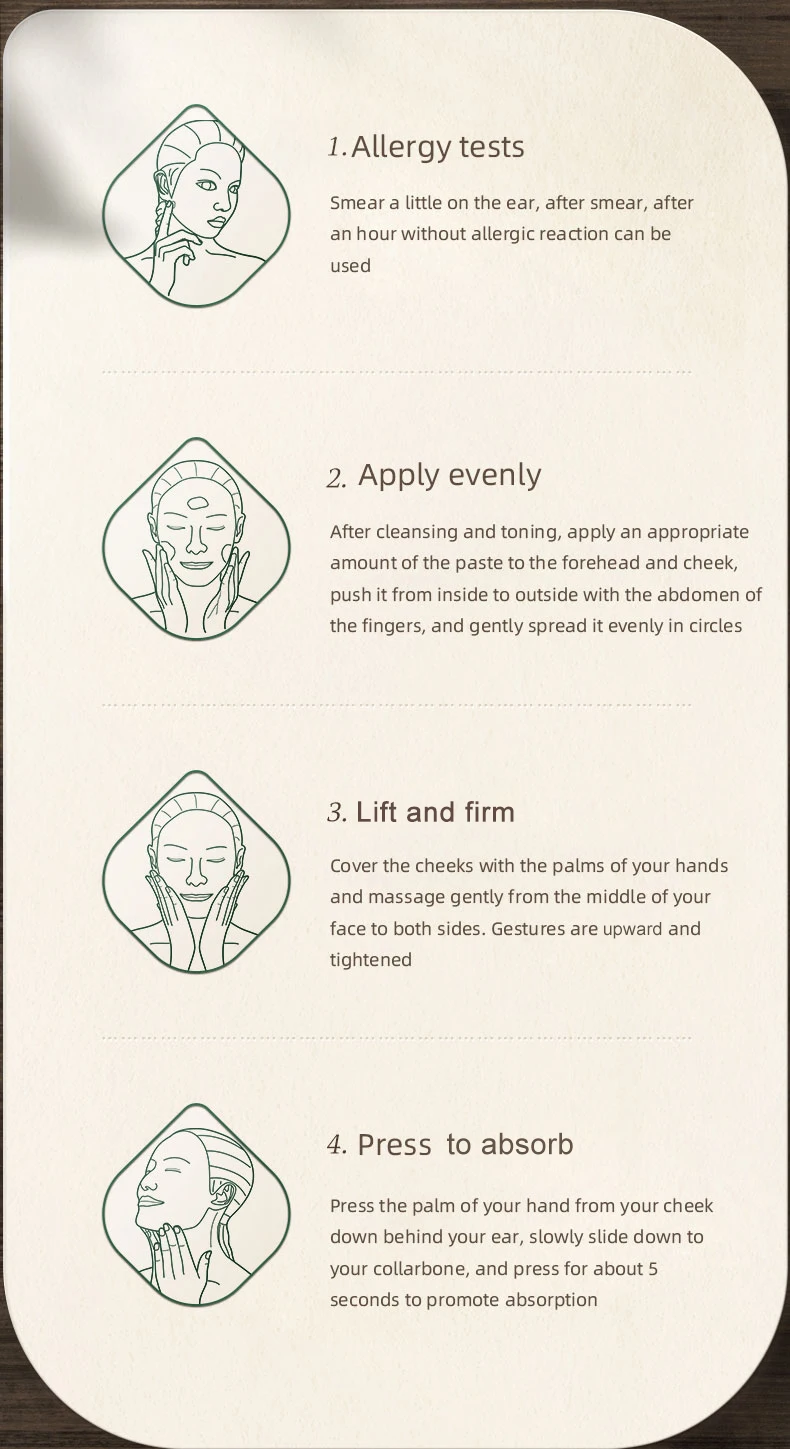 1. Allergy tests

Smear a little on the ear, after smear, after an hour without allergic reaction can be used

2. Apply evenly

After cleansing and toning, apply an appropriate amount of the paste to the forehead and cheek, push it from inside to outside with the abdomen of the fingers, and gently spread it evenly in circles

3. Lift and firm

Cover the cheeks with the palms of your hands and massage gently from the middle of your face to both sides. Gestures are upward and tightened

4. Press to absorb

Press the palm of your hand from your cheek down behind your ear, slowly slide down to your collarbone, and press for about 5 seconds to promote absorption